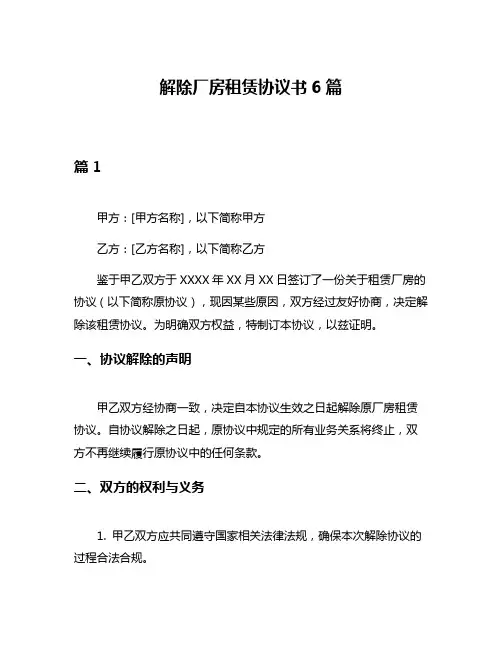 解除厂房租赁协议书 6 篇

篇 1

甲方：[甲方名称]，以下简称甲方

乙方：[乙方名称]，以下简称乙方

鉴于甲乙双方于 XXXX 年 XX 月 XX 日签订了一份关于租赁厂房的协议（以下简称原协议），现因某些原因，双方经过友好协商，决定解除该租赁协议。为明确双方权益，特制订本协议，以兹证明。

一、协议解除的声明

甲乙双方经协商一致，决定自本协议生效之日起解除原厂房租赁协议。自协议解除之日起，原协议中规定的所有业务关系将终止，双方不再继续履行原协议中的任何条款。

二、双方的权利与义务

1. 甲乙双方应共同遵守国家相关法律法规，确保本次解除协议的过程合法合规。